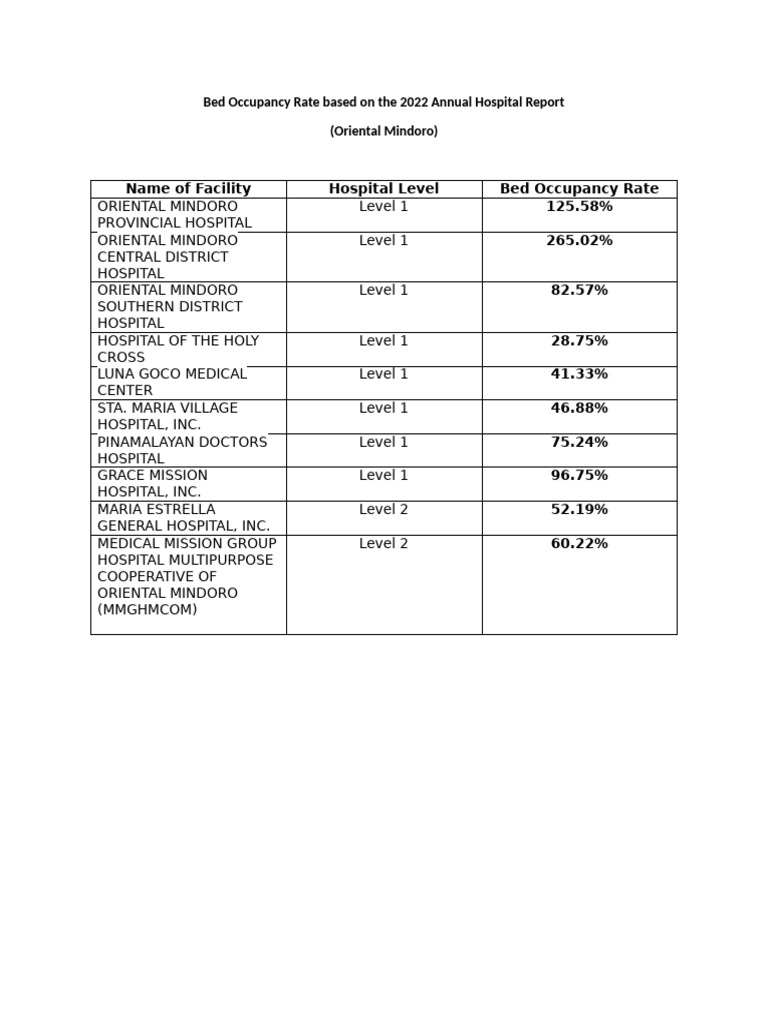 Bed Occupancy Rate based on the 2022 Annual Hospital Report

(Oriental Mindoro)

| Name of Facility | Hospital Level | Bed Occupancy Rate |
|---|---|---|
| ORIENTAL MINDORO PROVINCIAL HOSPITAL | Level 1 | 125.58% |
| ORIENTAL MINDORO CENTRAL DISTRICT HOSPITAL | Level 1 | 265.02% |
| ORIENTAL MINDORO SOUTHERN DISTRICT HOSPITAL | Level 1 | 82.57% |
| HOSPITAL OF THE HOLY CROSS | Level 1 | 28.75% |
| LUNA GOCO MEDICAL CENTER | Level 1 | 41.33% |
| STA. MARIA VILLAGE HOSPITAL, INC. | Level 1 | 46.88% |
| PINAMALAYAN DOCTORS HOSPITAL | Level 1 | 75.24% |
| GRACE MISSION HOSPITAL, INC. | Level 1 | 96.75% |
| MARIA ESTRELLA GENERAL HOSPITAL, INC. | Level 2 | 52.19% |
| MEDICAL MISSION GROUP HOSPITAL MULTIPURPOSE COOPERATIVE OF ORIENTAL MINDORO (MMGHMCOM) | Level 2 | 60.22% |